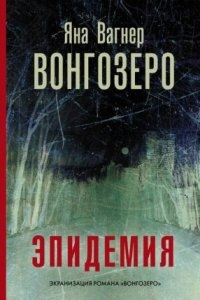 Яна Вагнер
ВОНГОЗЕРО

ЭПИДЕМИЯ

ЭКРАНИЗАЦИЯ РОМАНА «ВОНГОЗЕРО»